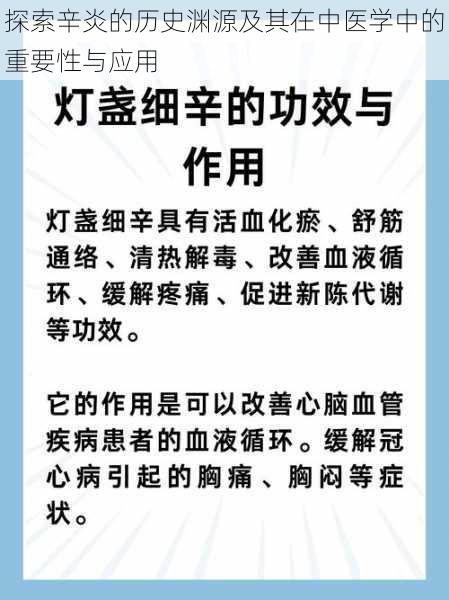 探索辛炎的历史渊源及其在中医学中的重要性与应用

灯盏细辛的功效与作用

灯盏细辛具有活血化瘀、舒筋通络、清热解毒、改善血液循环、缓解疼痛、促进新陈代谢等功效。

它的作用是可以改善心脑血管疾病患者的血液循环。缓解冠心病引起的胸痛、胸闷等症状。